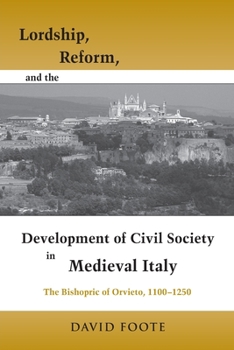 Lordship, Reform, and the

Development of Civil Society in Medieval Italy

The Bishopric of Orvieto, 1100–1250

DAVID FOOTE